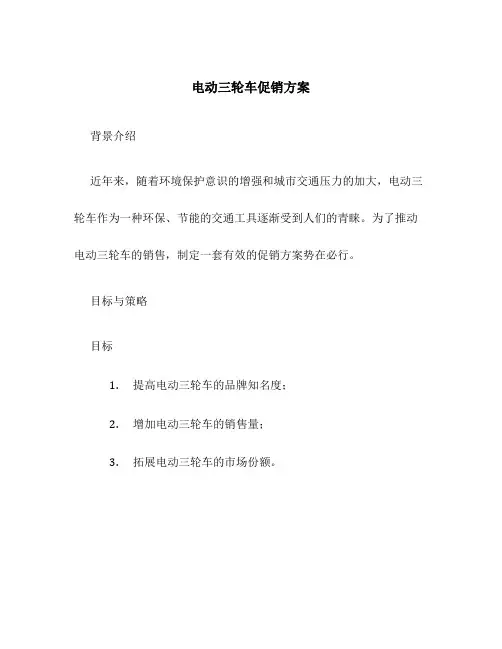 电动三轮车促销方案

背景介绍

近年来，随着环境保护意识的增强和城市交通压力的加大，电动三轮车作为一种环保、节能的交通工具逐渐受到人们的青睐。为了推动电动三轮车的销售，制定一套有效的促销方案势在必行。

目标与策略

目标

1. 提高电动三轮车的品牌知名度；

2. 增加电动三轮车的销售量；

3. 拓展电动三轮车的市场份额。